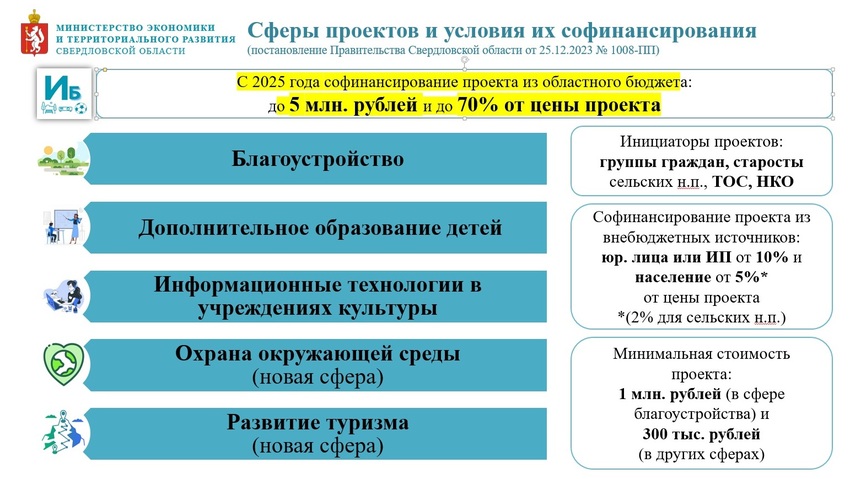 МИНИСТЕРСТВО ЭКОНОМИКИ И ТЕРРИТОРИАЛЬНОГО РАЗВИТИЯ СВЕРДЛОВСКОЙ ОБЛАСТИ

Сферы проектов и условия их софинансирования
(постановление Правительства Свердловской области от 25.12.2023 № 1008-ПП)

ИБ

С 2025 года софинансирование проекта из областного бюджета: до 5 млн. рублей и до 70% от цены проекта

Благоустройство

Дополнительное образование детей

Информационные технологии в учреждениях культуры

Охрана окружающей среды
(новая сфера)

Развитие туризма
(новая сфера)

Инициаторы проектов:
группы граждан, старосты сельских н.п., ТОС, НКО

Софинансирование проекта из внебюджетных источников:
юр. лица или ИП от 10% и население от 5%*
от цены проекта
*(2% для сельских н.п.)

Минимальная стоимость проекта:
1 млн. рублей (в сфере благоустройства) и
300 тыс. рублей
(в других сферах)